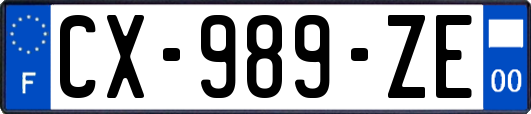 F
CX-989-ZE
00